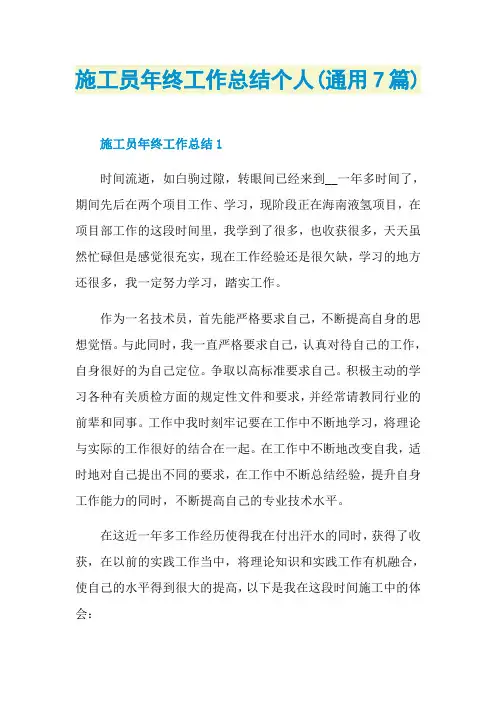 施工员年终工作总结个人(通用7篇)

施工员年终工作总结1

时间流逝，如白驹过隙，转眼间已经来到__一年多时间了，期间先后在两个项目工作、学习，现阶段正在海南液氢项目，在项目部工作的这段时间里，我学到了很多，也收获很多，天天虽然忙碌但是感觉很充实，现在工作经验还是很欠缺，学习的地方还很多，我一定努力学习，踏实工作。

作为一名技术员，首先能严格要求自己，不断提高自身的思想觉悟。与此同时，我一直严格要求自己，认真对待自己的工作，自身很好的为自己定位。争取以高标准要求自己。积极主动的学习各种有关质检方面的规定性文件和要求，并经常请教同行业的前辈和同事。工作中我时刻牢记要在工作中不断地学习，将理论与实际的工作很好的结合在一起。在工作中不断地改变自我，适时地对自己提出不同的要求，在工作中不断总结经验，提升自身工作能力的同时，不断提高自己的专业技术水平。

在这近一年多工作经历使得我在付出汗水的同时，获得了收获，在以前的实践工作当中，将理论知识和实践工作有机融合，使自己的水平得到很大的提高，以下是我在这段时间施工中的体会：